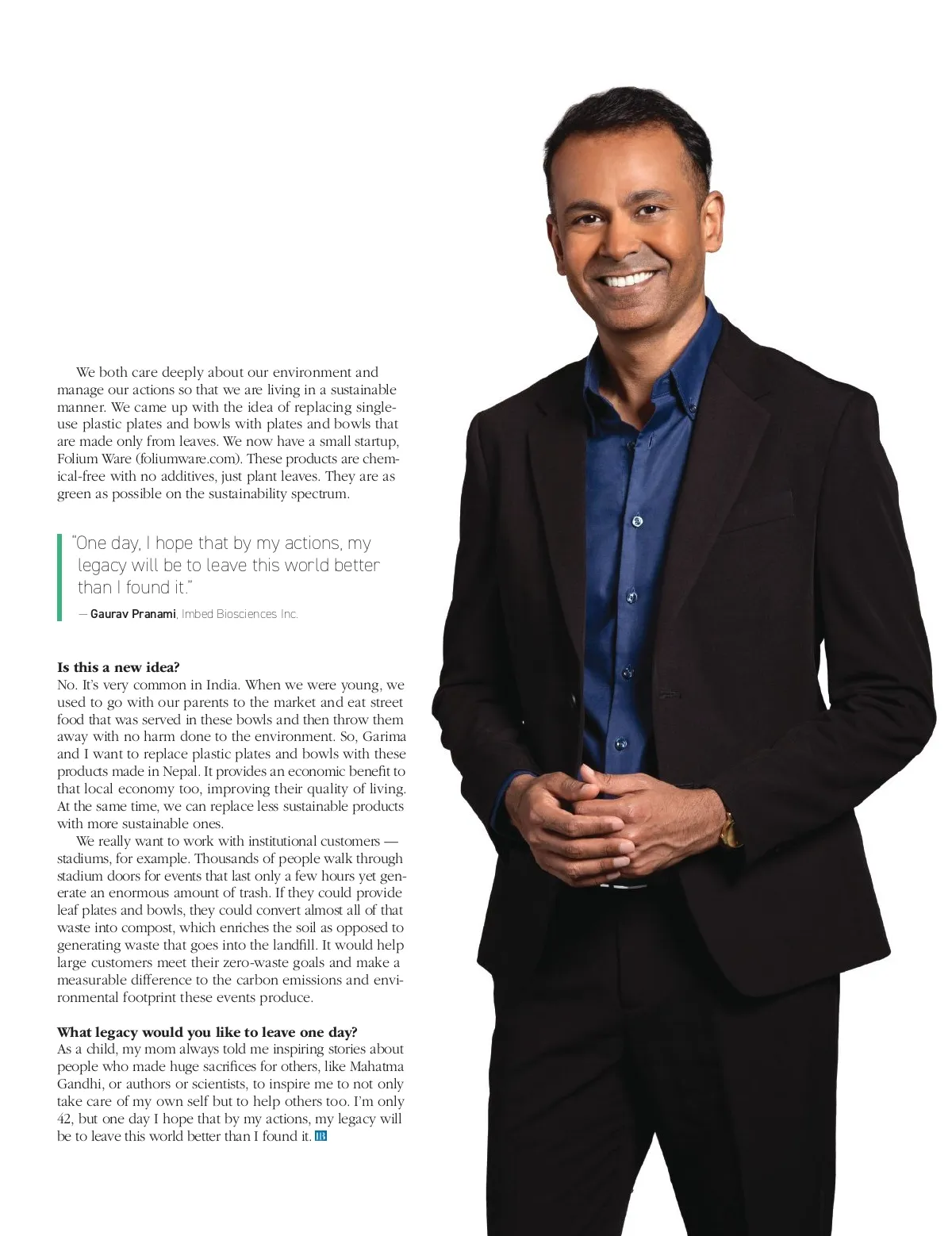 We both care deeply about our environment and manage our actions so that we are living in a sustainable manner. We came up with the idea of replacing single-use plastic plates and bowls with plates and bowls that are made only from leaves. We now have a small startup, Folium Ware (foliumware.com). These products are chemical-free with no additives, just plant leaves. They are as green as possible on the sustainability spectrum.

"One day, I hope that by my actions, my legacy will be to leave this world better than I found it."

— Gaurav Pranami, Imbed Biosciences Inc.

Is this a new idea?
No. It's very common in India. When we were young, we used to go with our parents to the market and eat street food that was served in these bowls and then throw them away with no harm done to the environment. So, Garima and I want to replace plastic plates and bowls with these products made in Nepal. It provides an economic benefit to that local economy too, improving their quality of living. At the same time, we can replace less sustainable products with more sustainable ones.

We really want to work with institutional customers — stadiums, for example. Thousands of people walk through stadium doors for events that last only a few hours yet generate an enormous amount of trash. If they could provide leaf plates and bowls, they could convert almost all of that waste into compost, which enriches the soil as opposed to generating waste that goes into the landfill. It would help large customers meet their zero-waste goals and make a measurable difference to the carbon emissions and environmental footprint these events produce.

What legacy would you like to leave one day?
As a child, my mom always told me inspiring stories about people who made huge sacrifices for others, like Mahatma Gandhi, or authors or scientists, to inspire me to not only take care of my own self but to help others too. I'm only 42, but one day I hope that by my actions, my legacy will be to leave this world better than I found it. IB